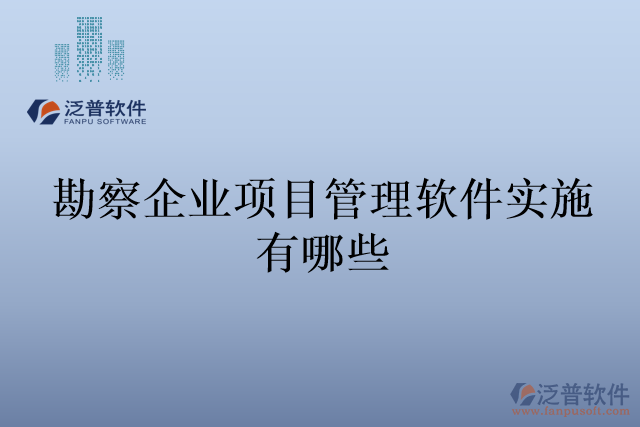 泛普软件
FANPU SOFTWARE

勘察企业项目管理软件实施有哪些

泛普软件
www.fanpusoft.com